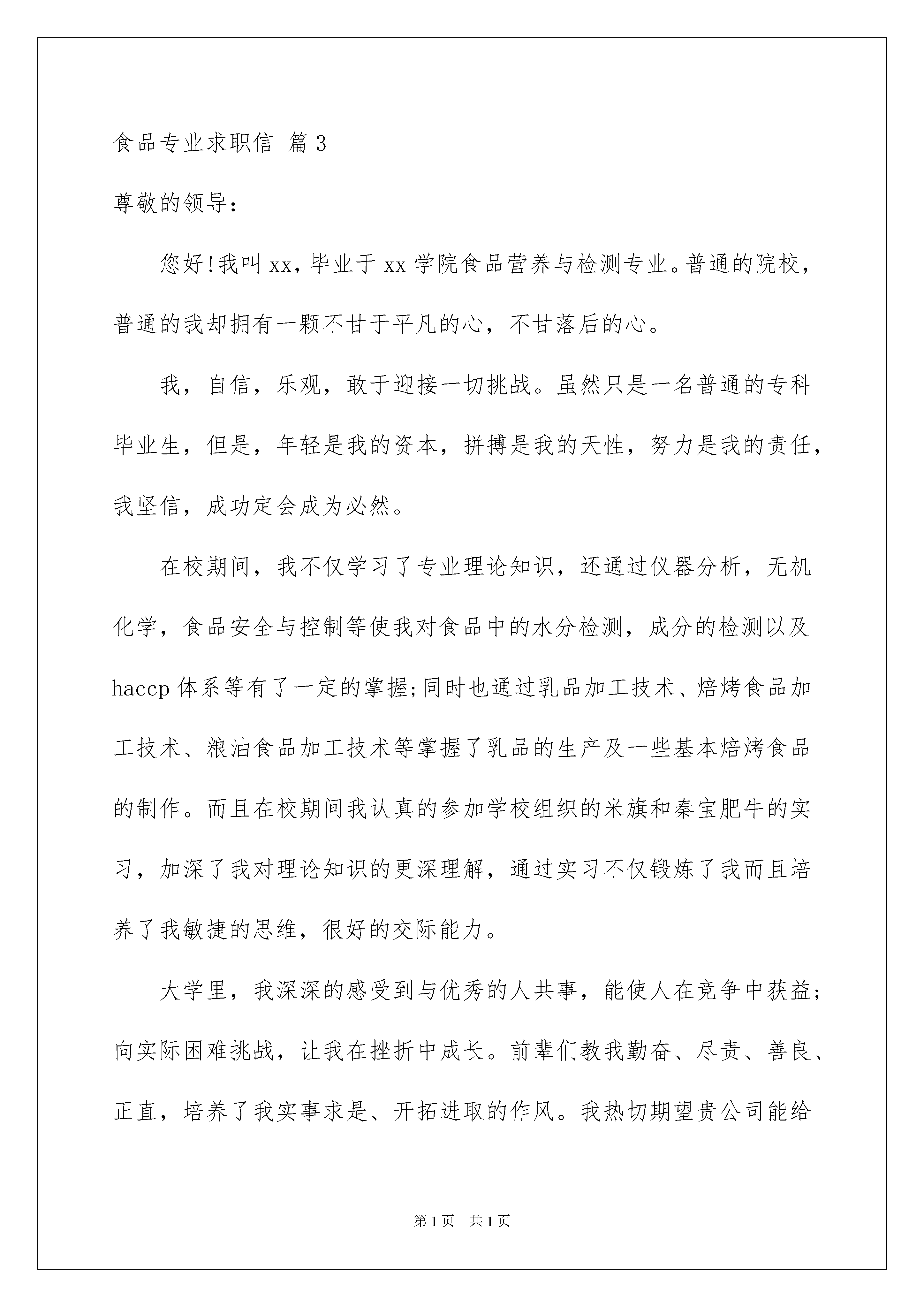 食品专业求职信 篇3

尊敬的领导：

您好!我叫xx，毕业于xx学院食品营养与检测专业。普通的院校，普通的我却拥有一颗不甘于平凡的心，不甘落后的心。

我，自信，乐观，敢于迎接一切挑战。虽然只是一名普通的专科毕业生，但是，年轻是我的资本，拼搏是我的天性，努力是我的责任，我坚信，成功定会成为必然。

在校期间，我不仅学习了专业理论知识，还通过仪器分析，无机化学，食品安全与控制等使我对食品中的水分检测，成分的检测以及haccp体系等有了一定的掌握;同时也通过乳品加工技术、焙烤食品加工技术、粮油食品加工技术等掌握了乳品的生产及一些基本焙烤食品的制作。而且在校期间我认真的参加学校组织的米旗和秦宝肥牛的实习，加深了我对理论知识的更深理解，通过实习不仅锻炼了我而且培养了我敏捷的思维，很好的交际能力。

大学里，我深深的感受到与优秀的人共事，能使人在竞争中获益;向实际困难挑战，让我在挫折中成长。前辈们教我勤奋、尽责、善良、正直，培养了我实事求是、开拓进取的作风。我热切期望贵公司能给

第1页 共1页